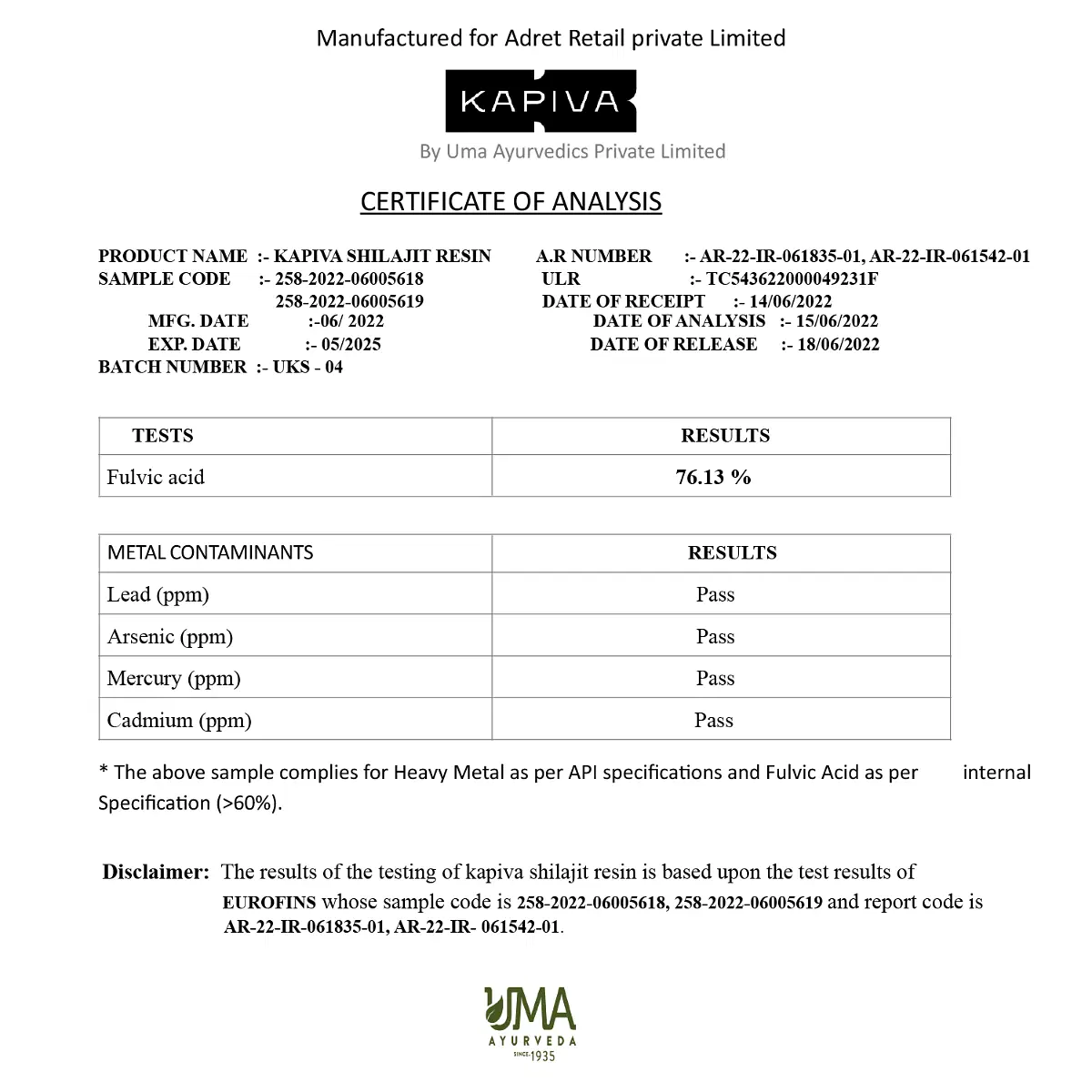 Manufactured for Adret Retail private Limited

KAPIVA

By Uma Ayurvedics Private Limited

CERTIFICATE OF ANALYSIS

PRODUCT NAME :- KAPIVA SHILAJIT RESIN
SAMPLE CODE :- 258-2022-06005618
258-2022-06005619
MFG. DATE :-06/ 2022
EXP. DATE :- 05/2025
BATCH NUMBER :- UKS - 04

A.R NUMBER :- AR-22-IR-061835-01, AR-22-IR-061542-01
ULR :- TC543622000049231F
DATE OF RECEIPT :- 14/06/2022
DATE OF ANALYSIS :- 15/06/2022
DATE OF RELEASE :- 18/06/2022

| TESTS | RESULTS |
|---|---|
| Fulvic acid | 76.13 % |

| METAL CONTAMINANTS | RESULTS |
|---|---|
| Lead (ppm) | Pass |
| Arsenic (ppm) | Pass |
| Mercury (ppm) | Pass |
| Cadmium (ppm) | Pass |

* The above sample complies for Heavy Metal as per API specifications and Fulvic Acid as per internal Specification (>60%).

Disclaimer: The results of the testing of kapiva shilajit resin is based upon the test results of EUROFINS whose sample code is 258-2022-06005618, 258-2022-06005619 and report code is AR-22-IR-061835-01, AR-22-IR- 061542-01.

UMA
AYURVEDA
SINCE 1935